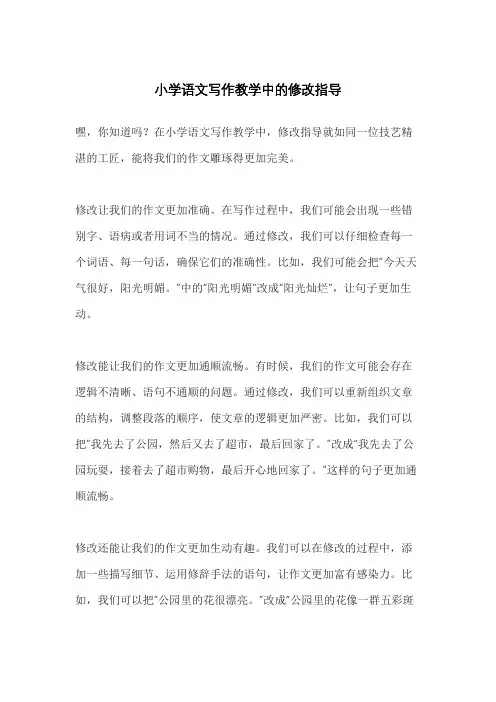 小学语文写作教学中的修改指导

嘿，你知道吗？在小学语文写作教学中，修改指导就如同一位技艺精湛的工匠，能将我们的作文雕琢得更加完美。

修改让我们的作文更加准确。在写作过程中，我们可能会出现一些错别字、语病或者用词不当的情况。通过修改，我们可以仔细检查每一个词语、每一句话，确保它们的准确性。比如，我们可能会把"今天天气很好，阳光明媚。"中的"阳光明媚"改成"阳光灿烂"，让句子更加生动。

修改能让我们的作文更加通顺流畅。有时候，我们的作文可能会存在逻辑不清晰、语句不通顺的问题。通过修改，我们可以重新组织文章的结构，调整段落的顺序，使文章的逻辑更加严密。比如，我们可以把"我先去了公园，然后又去了超市，最后回家了。"改成"我先去了公园玩耍，接着去了超市购物，最后开心地回家了。"这样的句子更加通顺流畅。

修改还能让我们的作文更加生动有趣。我们可以在修改的过程中，添加一些描写细节、运用修辞手法的语句，让作文更加富有感染力。比如，我们可以把"公园里的花很漂亮。"改成"公园里的花像一群五彩斑